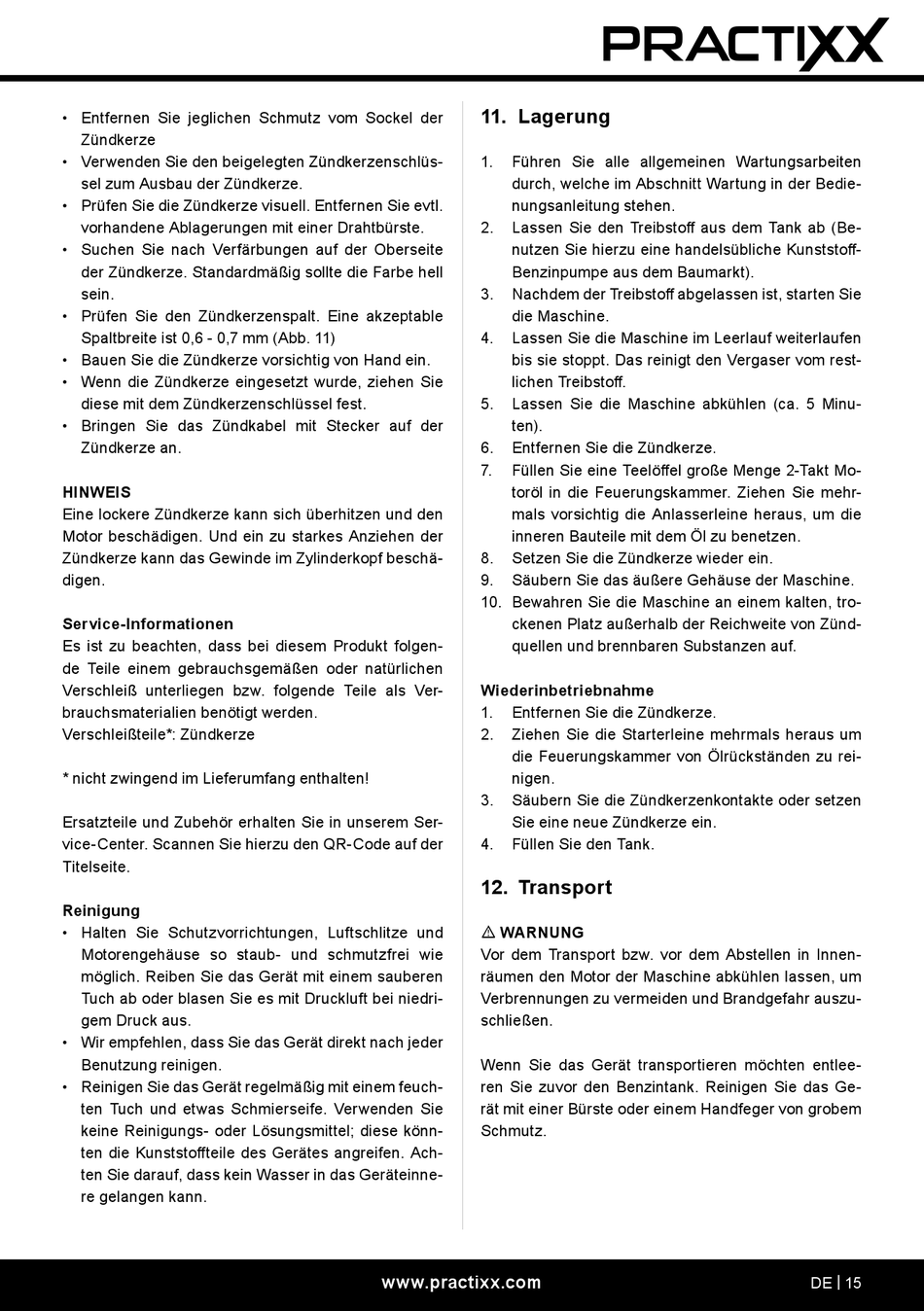 PRACTIXX

• Entfernen Sie jeglichen Schmutz vom Sockel der Zündkerze
• Verwenden Sie den beigelegten Zündkerzenschlüssel zum Ausbau der Zündkerze.
• Prüfen Sie die Zündkerze visuell. Entfernen Sie evtl. vorhandene Ablagerungen mit einer Drahtbürste.
• Suchen Sie nach Verfärbungen auf der Oberseite der Zündkerze. Standardmäßig sollte die Farbe hell sein.
• Prüfen Sie den Zündkerzenspalt. Eine akzeptable Spaltbreite ist 0,6 - 0,7 mm (Abb. 11)
• Bauen Sie die Zündkerze vorsichtig von Hand ein.
• Wenn die Zündkerze eingesetzt wurde, ziehen Sie diese mit dem Zündkerzenschlüssel fest.
• Bringen Sie das Zündkabel mit Stecker auf der Zündkerze an.

HINWEIS
Eine lockere Zündkerze kann sich überhitzen und den Motor beschädigen. Und ein zu starkes Anziehen der Zündkerze kann das Gewinde im Zylinderkopf beschädigen.

Service-Informationen
Es ist zu beachten, dass bei diesem Produkt folgende Teile einem gebrauchsgemäßen oder natürlichen Verschleiß unterliegen bzw. folgende Teile als Verbrauchsmaterialien benötigt werden.
Verschleißteile*: Zündkerze

* nicht zwingend im Lieferumfang enthalten!

Ersatzteile und Zubehör erhalten Sie in unserem Service-Center. Scannen Sie hierzu den QR-Code auf der Titelseite.

Reinigung
• Halten Sie Schutzvorrichtungen, Luftschlitze und Motorengehäuse so staub- und schmutzfrei wie möglich. Reiben Sie das Gerät mit einem sauberen Tuch ab oder blasen Sie es mit Druckluft bei niedrigem Druck aus.
• Wir empfehlen, dass Sie das Gerät direkt nach jeder Benutzung reinigen.
• Reinigen Sie das Gerät regelmäßig mit einem feuchten Tuch und etwas Schmierseife. Verwenden Sie keine Reinigungs- oder Lösungsmittel; diese könnten die Kunststoffteile des Gerätes angreifen. Achten Sie darauf, dass kein Wasser in das Geräteinnere gelangen kann.

11. Lagerung

1. Führen Sie alle allgemeinen Wartungsarbeiten durch, welche im Abschnitt Wartung in der Bedienungsanleitung stehen.
2. Lassen Sie den Treibstoff aus dem Tank ab (Benutzen Sie hierzu eine handelsübliche Kunststoff-Benzinpumpe aus dem Baumarkt).
3. Nachdem der Treibstoff abgelassen ist, starten Sie die Maschine.
4. Lassen Sie die Maschine im Leerlauf weiterlaufen bis sie stoppt. Das reinigt den Vergaser vom restlichen Treibstoff.
5. Lassen Sie die Maschine abkühlen (ca. 5 Minuten).
6. Entfernen Sie die Zündkerze.
7. Füllen Sie eine Teelöffel große Menge 2-Takt Motoröl in die Feuerungskammer. Ziehen Sie mehrmals vorsichtig die Anlasserleine heraus, um die inneren Bauteile mit dem Öl zu benetzen.
8. Setzen Sie die Zündkerze wieder ein.
9. Säubern Sie das äußere Gehäuse der Maschine.
10. Bewahren Sie die Maschine an einem kalten, trockenen Platz außerhalb der Reichweite von Zündquellen und brennbaren Substanzen auf.

Wiederinbetriebnahme
1. Entfernen Sie die Zündkerze.
2. Ziehen Sie die Starterleine mehrmals heraus um die Feuerungskammer von Ölrückständen zu reinigen.
3. Säubern Sie die Zündkerzenkontakte oder setzen Sie eine neue Zündkerze ein.
4. Füllen Sie den Tank.

12. Transport

⚠ WARNUNG
Vor dem Transport bzw. vor dem Abstellen in Innenräumen den Motor der Maschine abkühlen lassen, um Verbrennungen zu vermeiden und Brandgefahr auszuschließen.

Wenn Sie das Gerät transportieren möchten entleeren Sie zuvor den Benzintank. Reinigen Sie das Gerät mit einer Bürste oder einem Handfeger von grobem Schmutz.

www.practixx.com
DE | 15